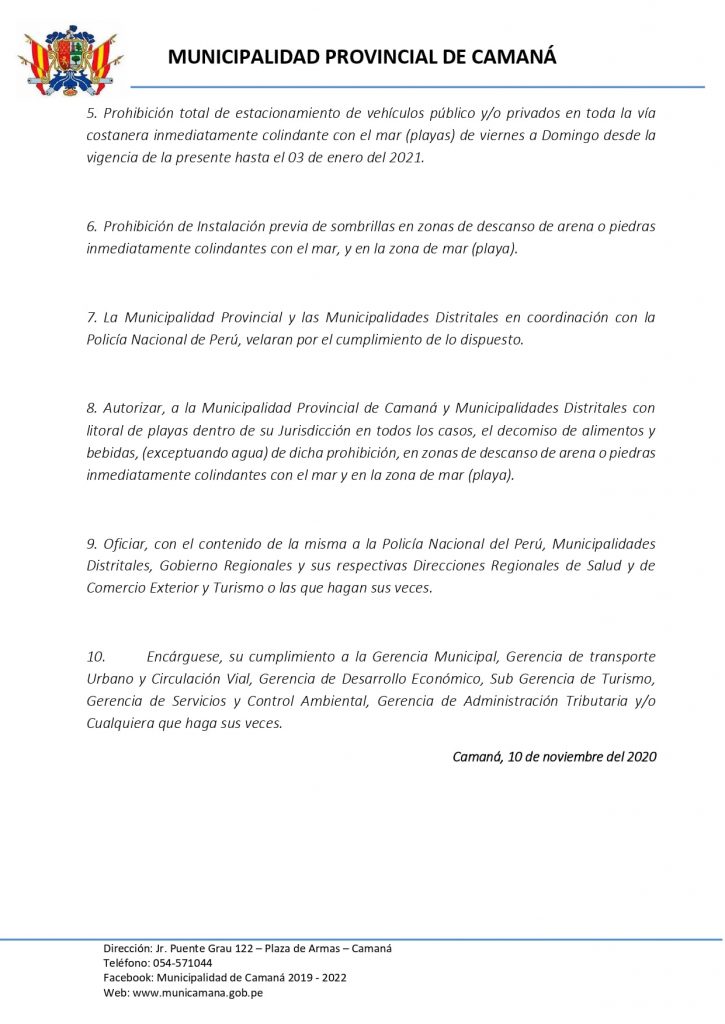 MUNICIPALIDAD PROVINCIAL DE CAMANÁ

5. Prohibición total de estacionamiento de vehículos público y/o privados en toda la vía costanera inmediatamente colindante con el mar (playas) de viernes a Domingo desde la vigencia de la presente hasta el 03 de enero del 2021.

6. Prohibición de Instalación previa de sombrillas en zonas de descanso de arena o piedras inmediatamente colindantes con el mar, y en la zona de mar (playa).

7. La Municipalidad Provincial y las Municipalidades Distritales en coordinación con la Policía Nacional de Perú, velaran por el cumplimiento de lo dispuesto.

8. Autorizar, a la Municipalidad Provincial de Camaná y Municipalidades Distritales con litoral de playas dentro de su Jurisdicción en todos los casos, el decomiso de alimentos y bebidas, (exceptuando agua) de dicha prohibición, en zonas de descanso de arena o piedras inmediatamente colindantes con el mar y en la zona de mar (playa).

9. Oficiar, con el contenido de la misma a la Policía Nacional del Perú, Municipalidades Distritales, Gobierno Regionales y sus respectivas Direcciones Regionales de Salud y de Comercio Exterior y Turismo o las que hagan sus veces.

10. Encárguese, su cumplimiento a la Gerencia Municipal, Gerencia de transporte Urbano y Circulación Vial, Gerencia de Desarrollo Económico, Sub Gerencia de Turismo, Gerencia de Servicios y Control Ambiental, Gerencia de Administración Tributaria y/o Cualquiera que haga sus veces.

Camaná, 10 de noviembre del 2020

Dirección: Jr. Puente Grau 122 – Plaza de Armas – Camaná
Teléfono: 054-571044
Facebook: Municipalidad de Camaná 2019 - 2022
Web: www.municamana.gob.pe